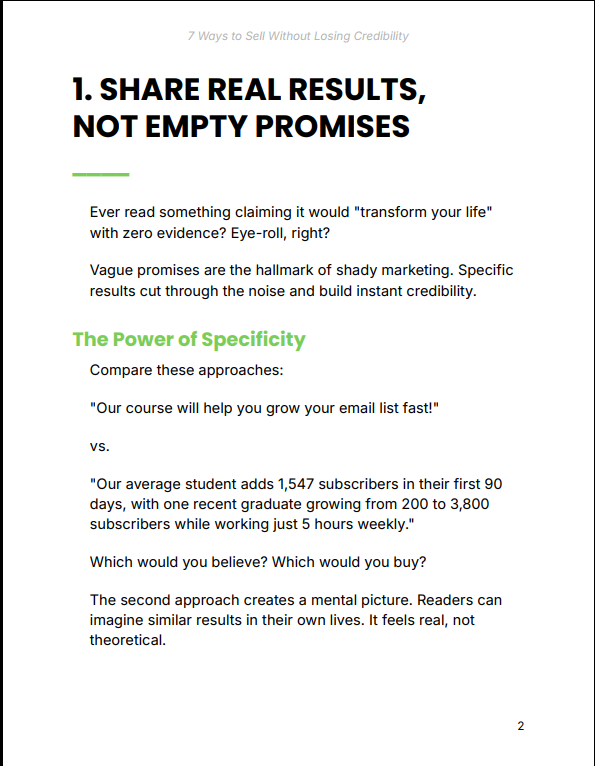 7 Ways to Sell Without Losing Credibility

1. SHARE REAL RESULTS, NOT EMPTY PROMISES

Ever read something claiming it would "transform your life" with zero evidence? Eye-roll, right?

Vague promises are the hallmark of shady marketing. Specific results cut through the noise and build instant credibility.

The Power of Specificity

Compare these approaches:

"Our course will help you grow your email list fast!"

vs.

"Our average student adds 1,547 subscribers in their first 90 days, with one recent graduate growing from 200 to 3,800 subscribers while working just 5 hours weekly."

Which would you believe? Which would you buy?

The second approach creates a mental picture. Readers can imagine similar results in their own lives. It feels real, not theoretical.

2